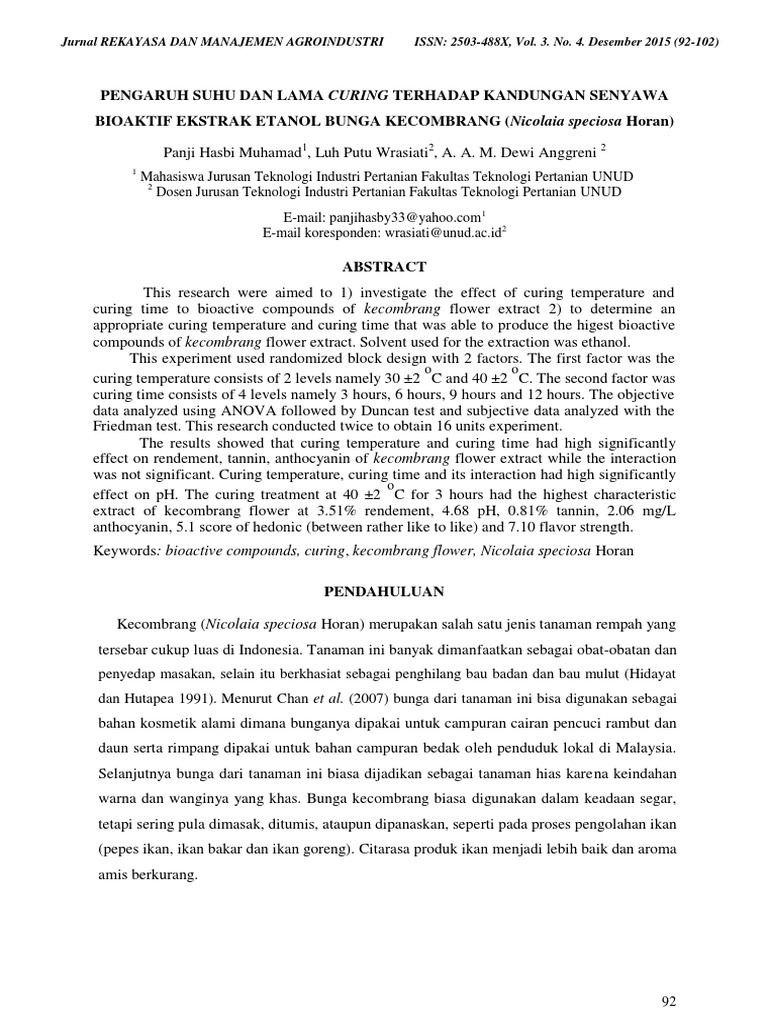 Jurnal REKAYASA DAN MANAJEMEN AGROINDUSTRI ISSN: 2503-488X, Vol. 3. No. 4. Desember 2015 (92-102)

PENGARUH SUHU DAN LAMA CURING TERHADAP KANDUNGAN SENYAWA BIOAKTIF EKSTRAK ETANOL BUNGA KECOMBRANG (Nicolaia speciosa Horan)

Panji Hasbi Muhamad$^1$, Luh Putu Wrasiati$^2$, A. A. M. Dewi Anggreni $^2$

$^1$ Mahasiswa Jurusan Teknologi Industri Pertanian Fakultas Teknologi Pertanian UNUD
$^2$ Dosen Jurusan Teknologi Industri Pertanian Fakultas Teknologi Pertanian UNUD

E-mail: panjihasby33@yahoo.com$^1$
E-mail koresponden: wrasiati@unud.ac.id$^2$

ABSTRACT

This research were aimed to 1) investigate the effect of curing temperature and curing time to bioactive compounds of kecombrang flower extract 2) to determine an appropriate curing temperature and curing time that was able to produce the higest bioactive compounds of kecombrang flower extract. Solvent used for the extraction was ethanol.

This experiment used randomized block design with 2 factors. The first factor was the curing temperature consists of 2 levels namely 30 ±2 $^o$C and 40 ±2 $^o$C. The second factor was curing time consists of 4 levels namely 3 hours, 6 hours, 9 hours and 12 hours. The objective data analyzed using ANOVA followed by Duncan test and subjective data analyzed with the Friedman test. This research conducted twice to obtain 16 units experiment.

The results showed that curing temperature and curing time had high significantly effect on rendement, tannin, anthocyanin of kecombrang flower extract while the interaction was not significant. Curing temperature, curing time and its interaction had high significantly effect on pH. The curing treatment at 40 ±2 $^o$C for 3 hours had the highest characteristic extract of kecombrang flower at 3.51% rendement, 4.68 pH, 0.81% tannin, 2.06 mg/L anthocyanin, 5.1 score of hedonic (between rather like to like) and 7.10 flavor strength.

Keywords: bioactive compounds, curing, kecombrang flower, Nicolaia speciosa Horan

PENDAHULUAN

Kecombrang (Nicolaia speciosa Horan) merupakan salah satu jenis tanaman rempah yang tersebar cukup luas di Indonesia. Tanaman ini banyak dimanfaatkan sebagai obat-obatan dan penyedap masakan, selain itu berkhasiat sebagai penghilang bau badan dan bau mulut (Hidayat dan Hutapea 1991). Menurut Chan et al. (2007) bunga dari tanaman ini bisa digunakan sebagai bahan kosmetik alami dimana bunganya dipakai untuk campuran cairan pencuci rambut dan daun serta rimpang dipakai untuk bahan campuran bedak oleh penduduk lokal di Malaysia. Selanjutnya bunga dari tanaman ini biasa dijadikan sebagai tanaman hias karena keindahan warna dan wanginya yang khas. Bunga kecombrang biasa digunakan dalam keadaan segar, tetapi sering pula dimasak, ditumis, ataupun dipanaskan, seperti pada proses pengolahan ikan (pepes ikan, ikan bakar dan ikan goreng). Citarasa produk ikan menjadi lebih baik dan aroma amis berkurang.

92